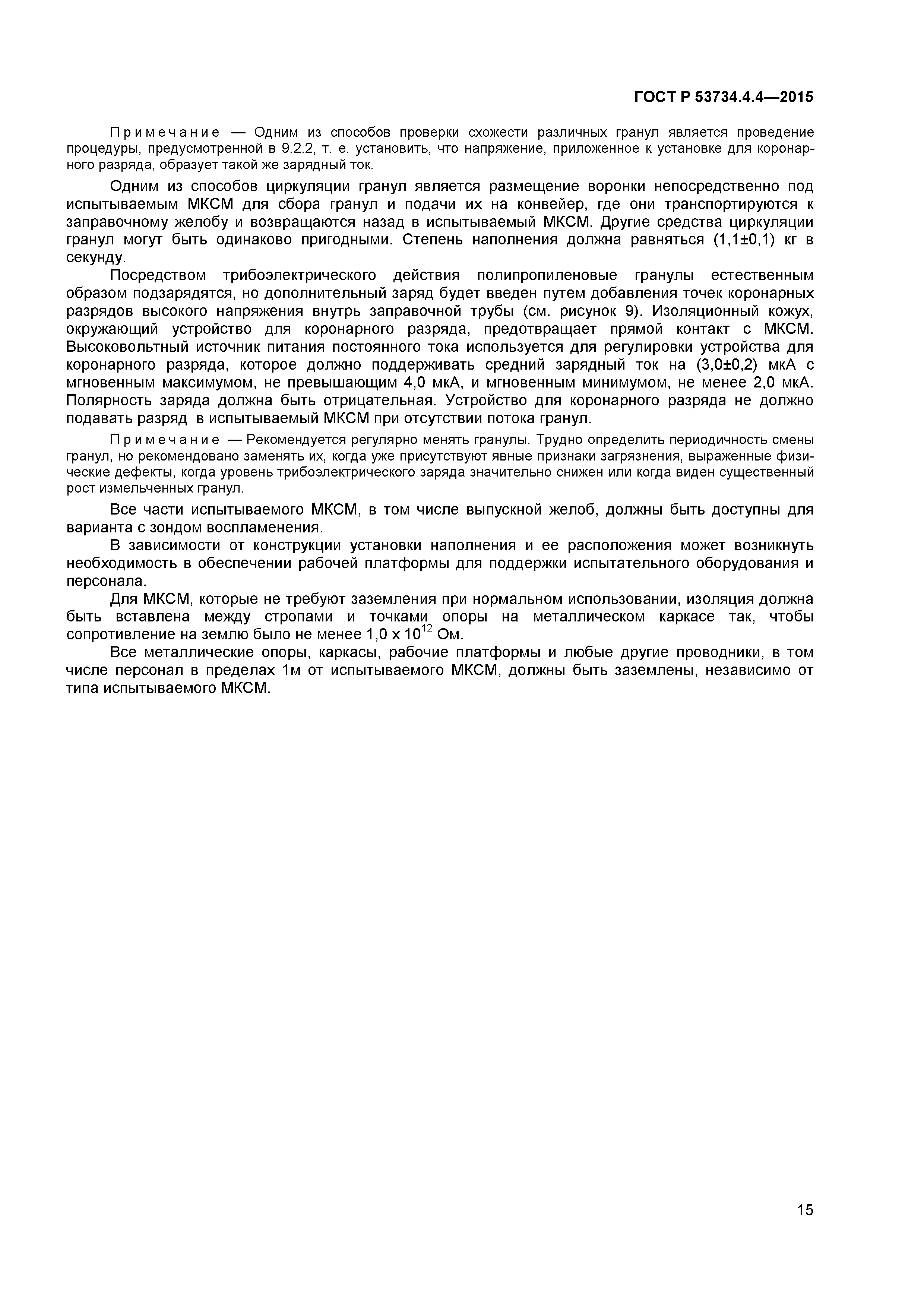 ГОСТ Р 53734.4.4—2015

Примечание — Одним из способов проверки схожести различных гранул является проведение процедуры, предусмотренной в 9.2.2, т. е. установить, что напряжение, приложенное к установке для коронарного разряда, образует такой же зарядный ток.

Одним из способов циркуляции гранул является размещение воронки непосредственно под испытываемым МКСМ для сбора гранул и подачи их на конвейер, где они транспортируются к заправочному желобу и возвращаются назад в испытываемый МКСМ. Другие средства циркуляции гранул могут быть одинаково пригодными. Степень наполнения должна равняться (1,1±0,1) кг в секунду.

Посредством трибоэлектрического действия полипропиленовые гранулы естественным образом подзарядятся, но дополнительный заряд будет введен путем добавления точек коронарных разрядов высокого напряжения внутрь заправочной трубы (см. рисунок 9). Изоляционный кожух, окружающий устройство для коронарного разряда, предотвращает прямой контакт с МКСМ. Высоковольтный источник питания постоянного тока используется для регулировки устройства для коронарного разряда, которое должно поддерживать средний зарядный ток на (3,0±0,2) мкА с мгновенным максимумом, не превышающим 4,0 мкА, и мгновенным минимумом, не менее 2,0 мкА. Полярность заряда должна быть отрицательная. Устройство для коронарного разряда не должно подавать разряд в испытываемый МКСМ при отсутствии потока гранул.

Примечание — Рекомендуется регулярно менять гранулы. Трудно определить периодичность смены гранул, но рекомендовано заменять их, когда уже присутствуют явные признаки загрязнения, выраженные физические дефекты, когда уровень трибоэлектрического заряда значительно снижен или когда виден существенный рост измельченных гранул.

Все части испытываемого МКСМ, в том числе выпускной желоб, должны быть доступны для варианта с зондом воспламенения.

В зависимости от конструкции установки наполнения и ее расположения может возникнуть необходимость в обеспечении рабочей платформы для поддержки испытательного оборудования и персонала.

Для МКСМ, которые не требуют заземления при нормальном использовании, изоляция должна быть вставлена между стропами и точками опоры на металлическом каркасе так, чтобы сопротивление на землю было не менее $1,0 \times 10^{12}$ Ом.

Все металлические опоры, каркасы, рабочие платформы и любые другие проводники, в том числе персонал в пределах 1м от испытываемого МКСМ, должны быть заземлены, независимо от типа испытываемого МКСМ.

15